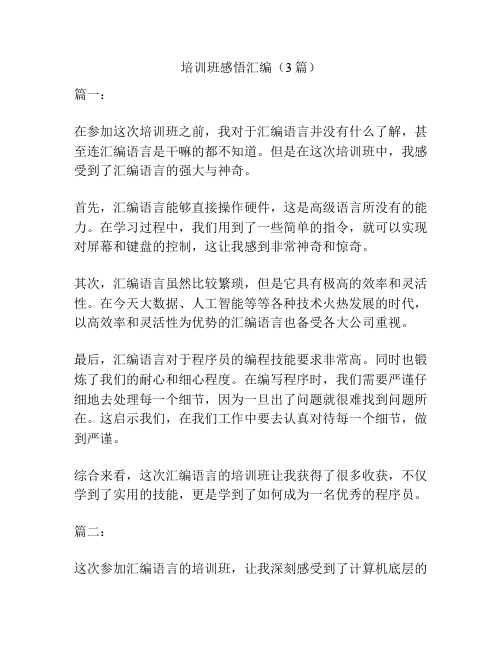 培训班感悟汇编（3篇）

篇一：

在参加这次培训班之前，我对于汇编语言并没有什么了解，甚至连汇编语言是干嘛的都不知道。但是在这次培训班中，我感受到了汇编语言的强大与神奇。

首先，汇编语言能够直接操作硬件，这是高级语言所没有的能力。在学习过程中，我们用到了一些简单的指令，就可以实现对屏幕和键盘的控制，这让我感到非常神奇和惊奇。

其次，汇编语言虽然比较繁琐，但是它具有极高的效率和灵活性。在今天大数据、人工智能等等各种技术火热发展的时代，以高效率和灵活性为优势的汇编语言也备受各大公司重视。

最后，汇编语言对于程序员的编程技能要求非常高。同时也锻炼了我们的耐心和细心程度。在编写程序时，我们需要严谨仔细地去处理每一个细节，因为一旦出了问题就很难找到问题所在。这启示我们，在我们工作中要去认真对待每一个细节，做到严谨。

综合来看，这次汇编语言的培训班让我获得了很多收获，不仅学到了实用的技能，更是学到了如何成为一名优秀的程序员。

篇二：

这次参加汇编语言的培训班，让我深刻感受到了计算机底层的